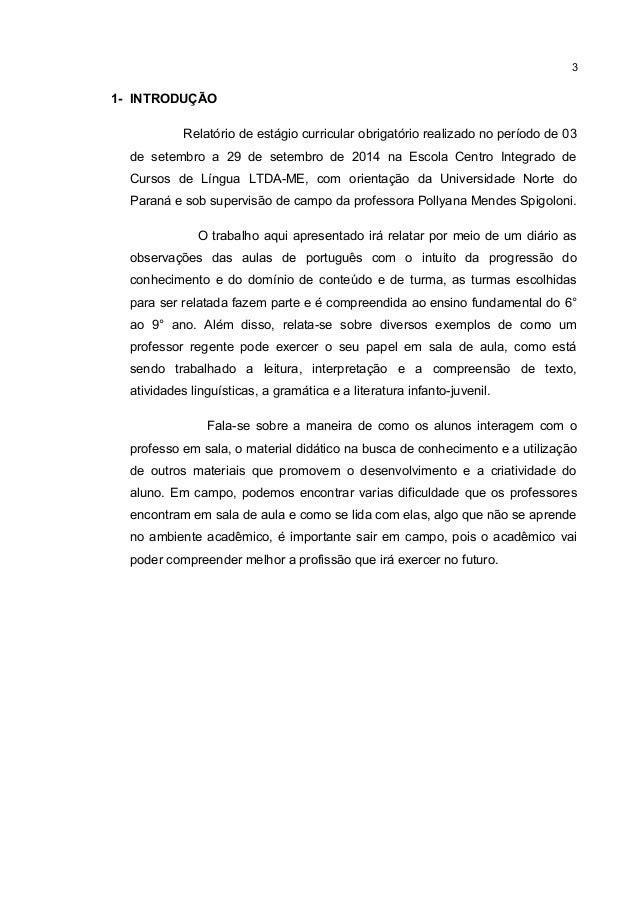 3

1- INTRODUÇÃO

Relatório de estágio curricular obrigatório realizado no período de 03 de setembro a 29 de setembro de 2014 na Escola Centro Integrado de Cursos de Língua LTDA-ME, com orientação da Universidade Norte do Paraná e sob supervisão de campo da professora Pollyana Mendes Spigoloni.

O trabalho aqui apresentado irá relatar por meio de um diário as observações das aulas de português com o intuito da progressão do conhecimento e do domínio de conteúdo e de turma, as turmas escolhidas para ser relatada fazem parte e é compreendida ao ensino fundamental do 6° ao 9° ano. Além disso, relata-se sobre diversos exemplos de como um professor regente pode exercer o seu papel em sala de aula, como está sendo trabalhado a leitura, interpretação e a compreensão de texto, atividades linguísticas, a gramática e a literatura infanto-juvenil.

Fala-se sobre a maneira de como os alunos interagem com o professo em sala, o material didático na busca de conhecimento e a utilização de outros materiais que promovem o desenvolvimento e a criatividade do aluno. Em campo, podemos encontrar varias dificuldade que os professores encontram em sala de aula e como se lida com elas, algo que não se aprende no ambiente acadêmico, é importante sair em campo, pois o acadêmico vai poder compreender melhor a profissão que irá exercer no futuro.